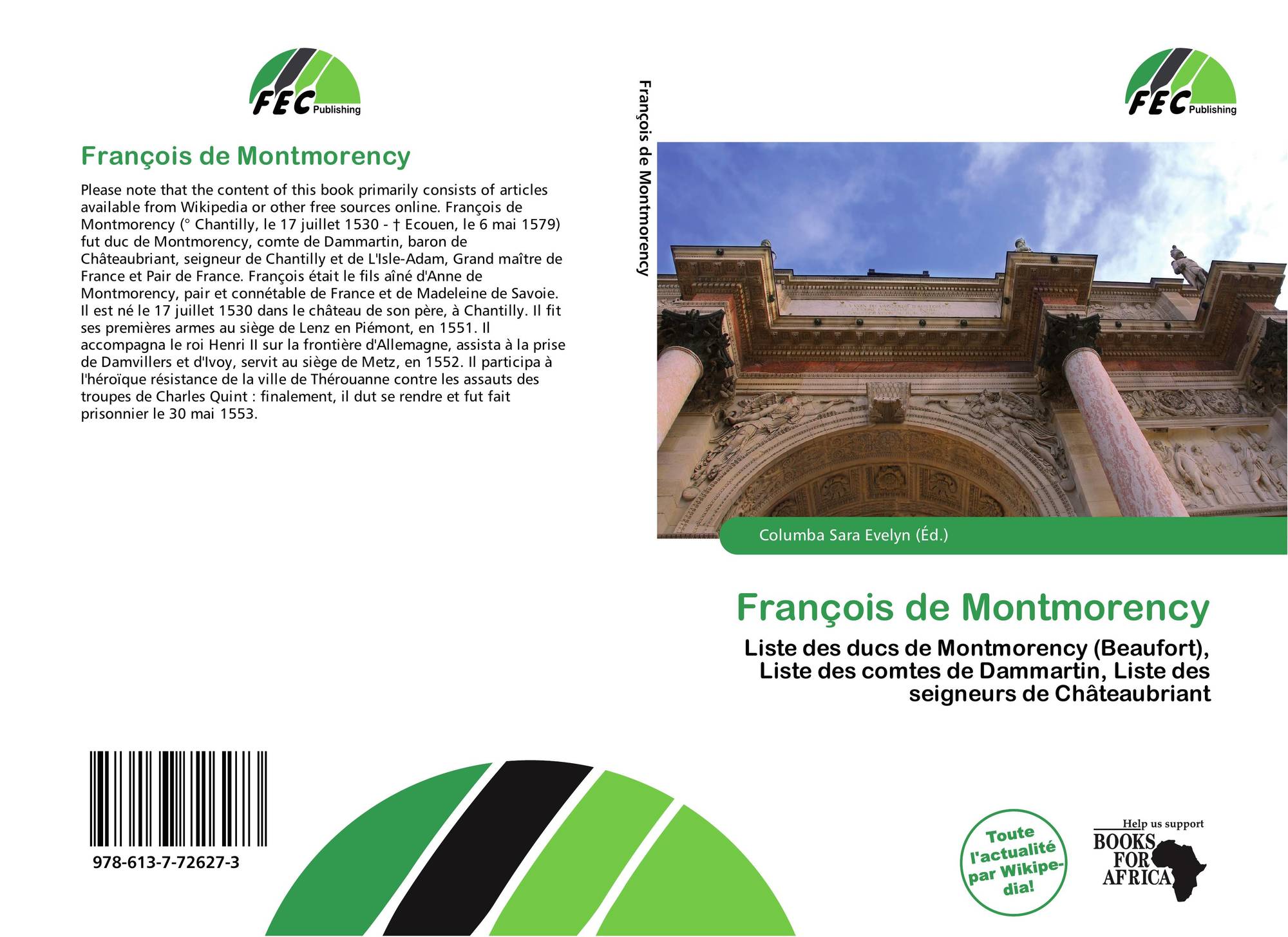 FEC Publishing

François de Montmorency

Please note that the content of this book primarily consists of articles available from Wikipedia or other free sources online. François de Montmorency (° Chantilly, le 17 juillet 1530 - † Ecouen, le 6 mai 1579) fut duc de Montmorency, comte de Dammartin, baron de Châteaubriant, seigneur de Chantilly et de L'Isle-Adam, Grand maître de France et Pair de France. François était le fils aîné d'Anne de Montmorency, pair et connétable de France et de Madeleine de Savoie. Il est né le 17 juillet 1530 dans le château de son père, à Chantilly. Il fit ses premières armes au siège de Lenz en Piémont, en 1551. Il accompagna le roi Henri II sur la frontière d'Allemagne, assista à la prise de Damvillers et d'Ivoy, servit au siège de Metz, en 1552. Il participa à l'héroïque résistance de la ville de Thérouanne contre les assauts des troupes de Charles Quint : finalement, il dut se rendre et fut fait prisonnier le 30 mai 1553.

978-613-7-72627-3

François de Montmorency

FEC Publishing

Columba Sara Evelyn (Éd.)

François de Montmorency

Liste des ducs de Montmorency (Beaufort), Liste des comtes de Dammartin, Liste des seigneurs de Châteaubriant

Toute l'actualité par Wikipedia!

Help us support BOOKS FOR AFRICA